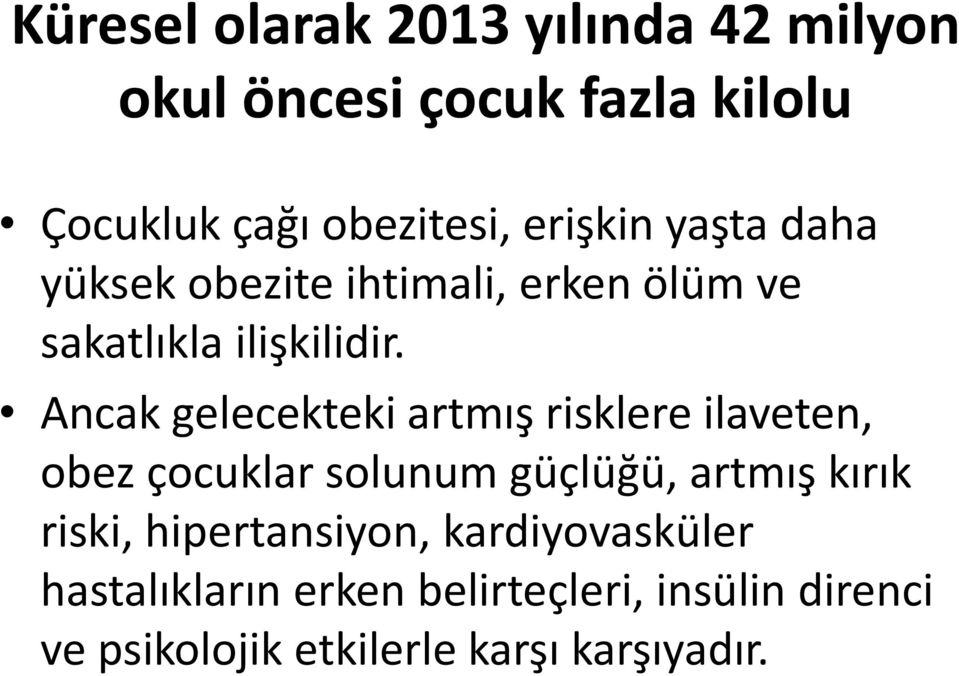 Küresel olarak 2013 yılında 42 milyon okul öncesi çocuk fazla kilolu

• Çocukluk çağı obezitesi, erişkin yaşta daha yüksek obezite ihtimali, erken ölüm ve sakatlıkla ilişkilidir.

• Ancak gelecekteki artmış risklere ilaveten, obez çocuklar solunum güçlüğü, artmış kırık riski, hipertansiyon, kardiyovasküler hastalıkların erken belirteçleri, insülin direnci ve psikolojik etkilerle karşı karşıyadır.